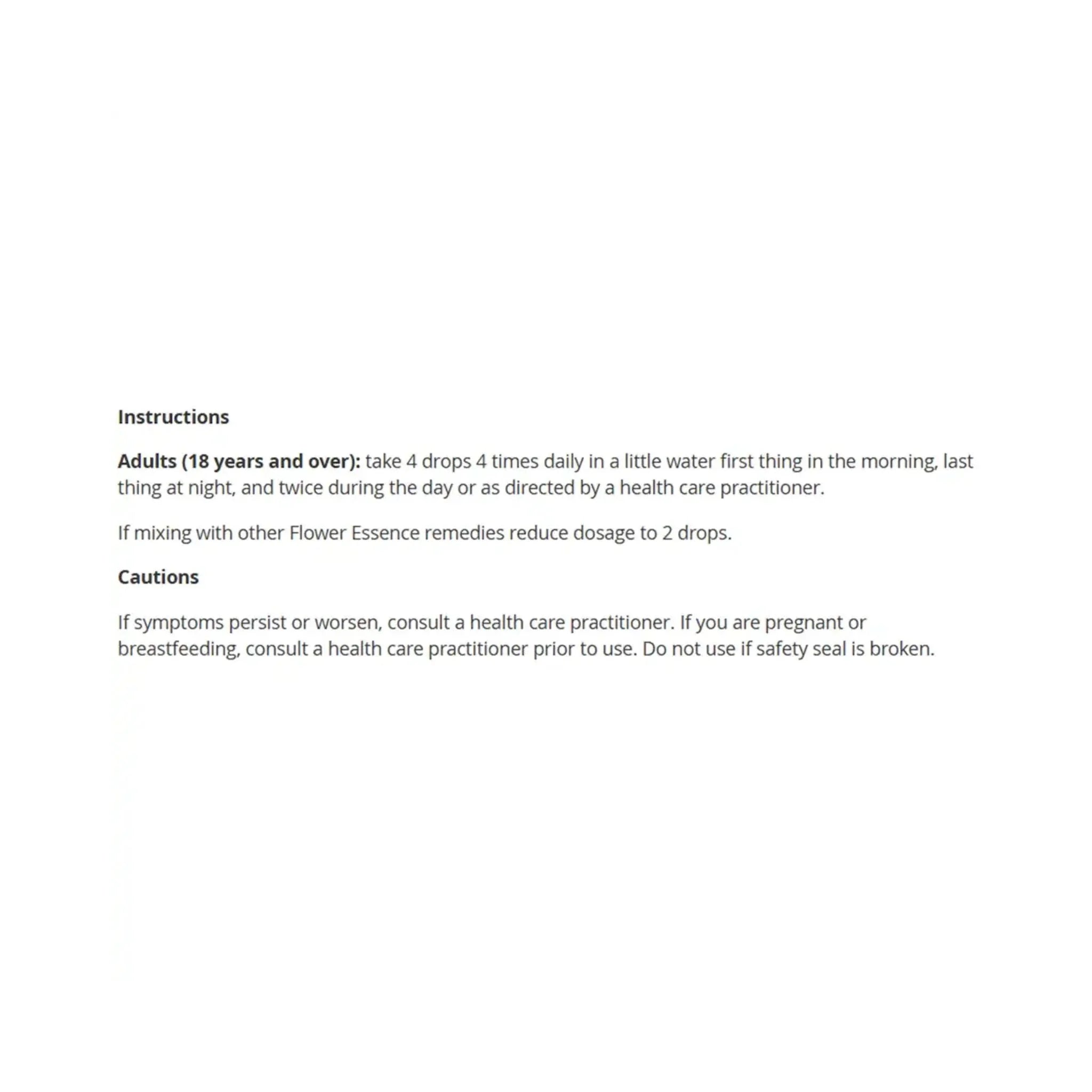 Instructions

Adults (18 years and over): take 4 drops 4 times daily in a little water first thing in the morning, last thing at night, and twice during the day or as directed by a health care practitioner.

If mixing with other Flower Essence remedies reduce dosage to 2 drops.

Cautions

If symptoms persist or worsen, consult a health care practitioner. If you are pregnant or breastfeeding, consult a health care practitioner prior to use. Do not use if safety seal is broken.